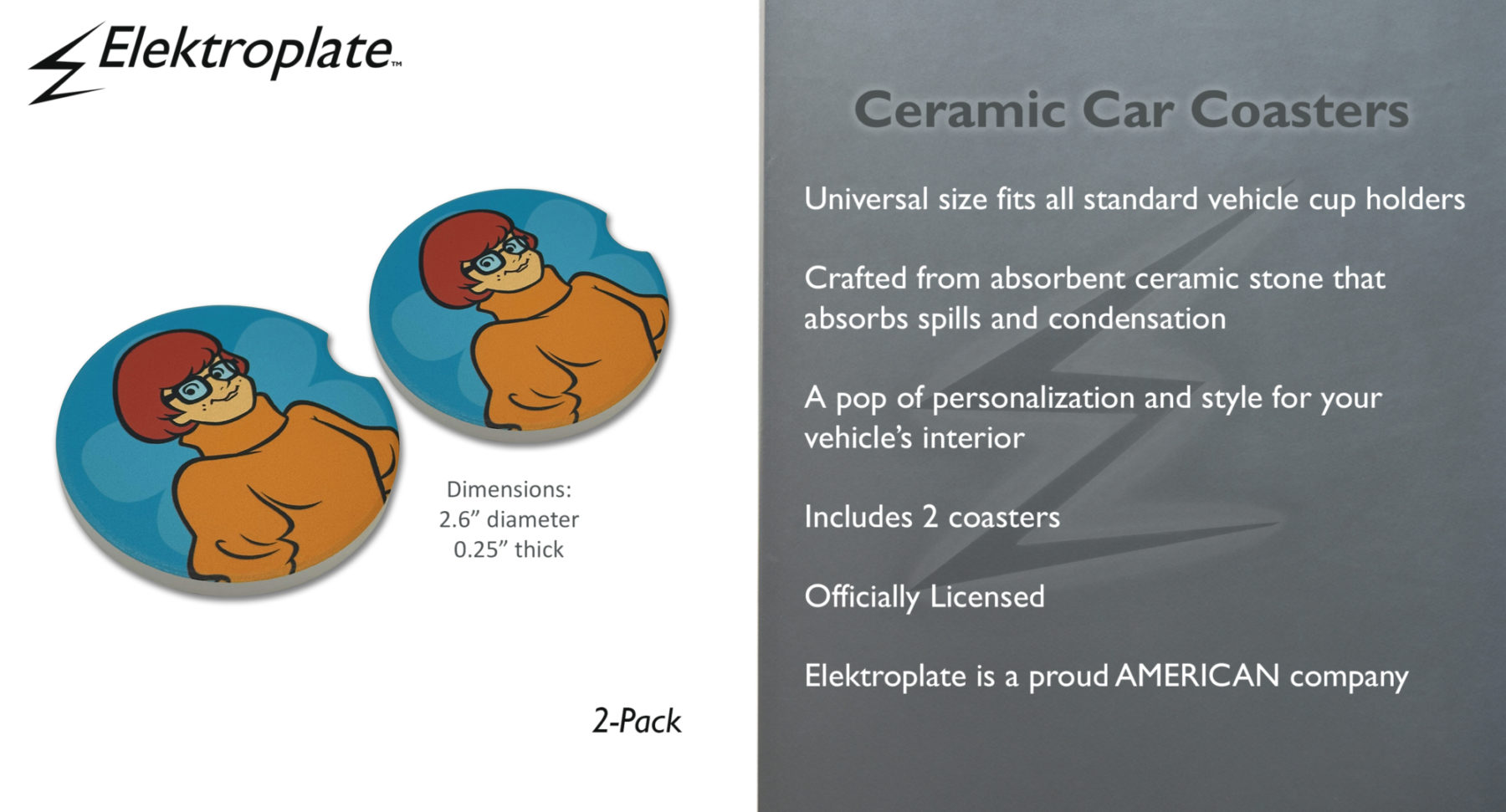 Elektroplate™

Dimensions:
2.6" diameter
0.25" thick

2-Pack

Ceramic Car Coasters

Universal size fits all standard vehicle cup holders

Crafted from absorbent ceramic stone that absorbs spills and condensation

A pop of personalization and style for your vehicle's interior

Includes 2 coasters

Officially Licensed

Elektroplate is a proud AMERICAN company